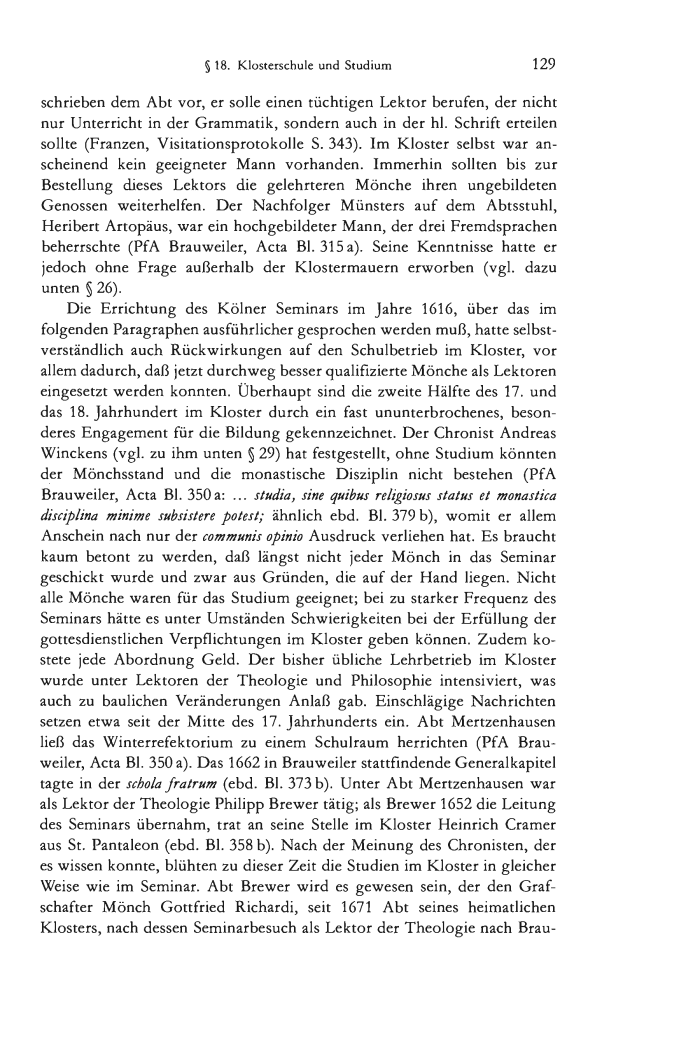 § 18. Klosterschule und Studium 129

schrieben dem Abt vor, er solle einen tüchtigen Lektor berufen, der nicht nur Unterricht in der Grammatik, sondern auch in der hl. Schrift erteilen sollte (Franzen, Visitationsprotokolle S. 343). Im Kloster selbst war anscheinend kein geeigneter Mann vorhanden. Immerhin sollten bis zur Bestellung dieses Lektors die gelehrteren Mönche ihren ungebildeten Genossen weiterhelfen. Der Nachfolger Münsters auf dem Abtsstuhl, Heribert Artopäus, war ein hochgebildeter Mann, der drei Fremdsprachen beherrschte (PfA Brauweiler, Acta Bl. 315 a). Seine Kenntnisse hatte er jedoch ohne Frage außerhalb der Klostermauern erworben (vgl. dazu unten § 26).

Die Errichtung des Kölner Seminars im Jahre 1616, über das im folgenden Paragraphen ausführlicher gesprochen werden muß, hatte selbstverständlich auch Rückwirkungen auf den Schulbetrieb im Kloster, vor allem dadurch, daß jetzt durchweg besser qualifizierte Mönche als Lektoren eingesetzt werden konnten. Überhaupt sind die zweite Hälfte des 17. und das 18. Jahrhundert im Kloster durch ein fast ununterbrochenes, besonderes Engagement für die Bildung gekennzeichnet. Der Chronist Andreas Winckens (vgl. zu ihm unten § 29) hat festgestellt, ohne Studium könnten der Mönchsstand und die monastische Disziplin nicht bestehen (PfA Brauweiler, Acta Bl. 350 a: ... studia, sine quibus religiosus status et monastica disciplina minime subsistere potest; ähnlich ebd. Bl. 379 b), womit er allem Anschein nach nur der communis opinio Ausdruck verliehen hat. Es braucht kaum betont zu werden, daß längst nicht jeder Mönch in das Seminar geschickt wurde und zwar aus Gründen, die auf der Hand liegen. Nicht alle Mönche waren für das Studium geeignet; bei zu starker Frequenz des Seminars hätte es unter Umständen Schwierigkeiten bei der Erfüllung der gottesdienstlichen Verpflichtungen im Kloster geben können. Zudem kostete jede Abordnung Geld. Der bisher übliche Lehrbetrieb im Kloster wurde unter Lektoren der Theologie und Philosophie intensiviert, was auch zu baulichen Veränderungen Anlaß gab. Einschlägige Nachrichten setzen etwa seit der Mitte des 17. Jahrhunderts ein. Abt Mertzenhausen ließ das Winterrefektorium zu einem Schulraum herrichten (PfA Brauweiler, Acta Bl. 350 a). Das 1662 in Brauweiler stattfindende Generalkapitel tagte in der schola fratrum (ebd. Bl. 373 b). Unter Abt Mertzenhausen war als Lektor der Theologie Philipp Brewer tätig; als Brewer 1652 die Leitung des Seminars übernahm, trat an seine Stelle im Kloster Heinrich Cramer aus St. Pantaleon (ebd. Bl. 358 b). Nach der Meinung des Chronisten, der es wissen konnte, blühten zu dieser Zeit die Studien im Kloster in gleicher Weise wie im Seminar. Abt Brewer wird es gewesen sein, der den Grafschafter Mönch Gottfried Richardi, seit 1671 Abt seines heimatlichen Klosters, nach dessen Seminarbesuch als Lektor der Theologie nach Brau-